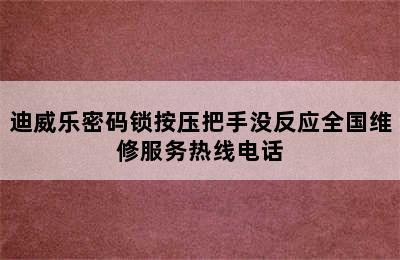 迪威乐密码锁按压把手没反应全国维修服务热线电话